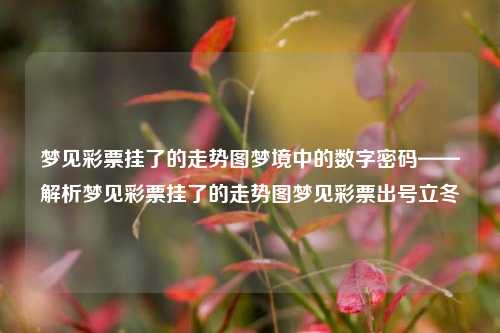 梦见彩票挂了的走势图梦境中的数字密码——解析梦见彩票挂了的走势图梦见彩票出号立冬